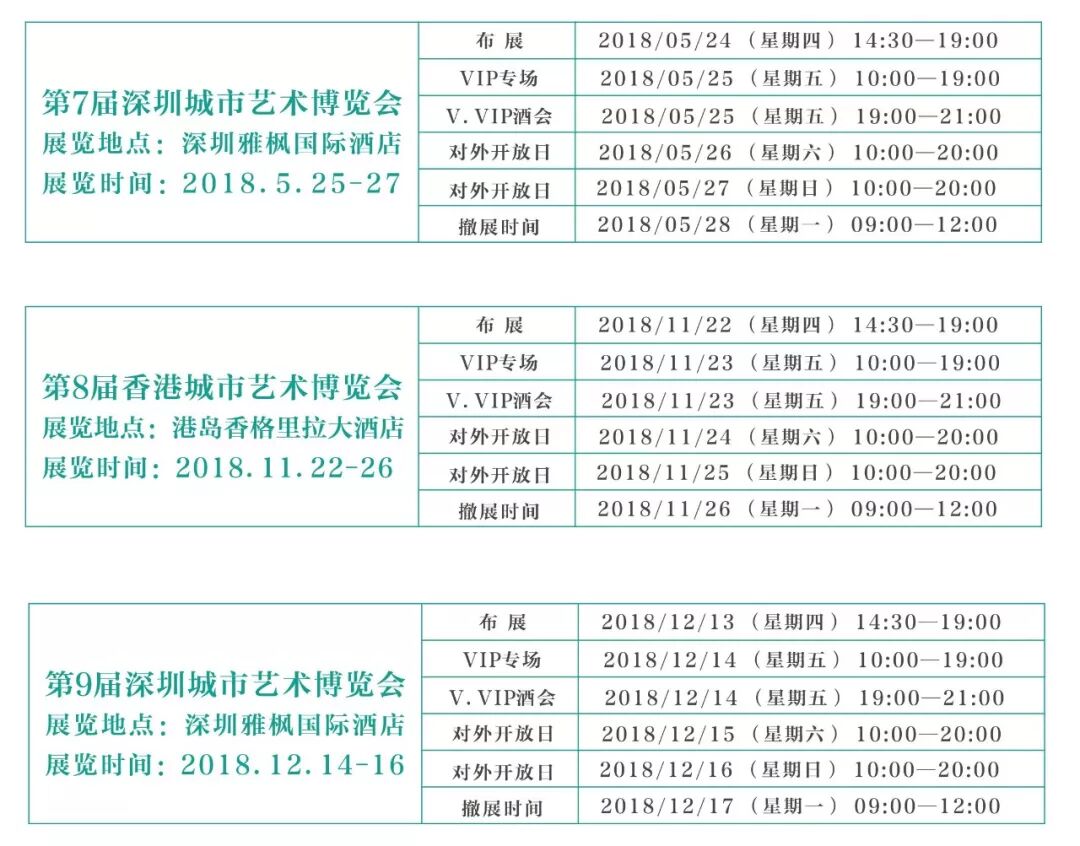 | 第7届深圳城市艺术博览会 展览地点：深圳雅枫国际酒店 展览时间：2018.5.25-27 | 布 展 | 2018/05/24（星期四）14:30—19:00 |
|---|---|---|
| | VIP专场 | 2018/05/25（星期五）10:00—19:00 |
| | V.VIP酒会 | 2018/05/25（星期五）19:00—21:00 |
| | 对外开放日 | 2018/05/26（星期六）10:00—20:00 |
| | 对外开放日 | 2018/05/27（星期日）10:00—20:00 |
| | 撤展时间 | 2018/05/28（星期一）09:00—12:00 |

| 第8届香港城市艺术博览会 展览地点：港岛香格里拉大酒店 展览时间：2018.11.22-26 | 布 展 | 2018/11/22（星期四）14:30—19:00 |
|---|---|---|
| | VIP专场 | 2018/11/23（星期五）10:00—19:00 |
| | V.VIP酒会 | 2018/11/23（星期五）19:00—21:00 |
| | 对外开放日 | 2018/11/24（星期六）10:00—20:00 |
| | 对外开放日 | 2018/11/25（星期日）10:00—20:00 |
| | 撤展时间 | 2018/11/26（星期一）09:00—12:00 |

| 第9届深圳城市艺术博览会 展览地点：深圳雅枫国际酒店 展览时间：2018.12.14-16 | 布 展 | 2018/12/13（星期四）14:30—19:00 |
|---|---|---|
| | VIP专场 | 2018/12/14（星期五）10:00—19:00 |
| | V.VIP酒会 | 2018/12/14（星期五）19:00—21:00 |
| | 对外开放日 | 2018/12/15（星期六）10:00—20:00 |
| | 对外开放日 | 2018/12/16（星期日）10:00—20:00 |
| | 撤展时间 | 2018/12/17（星期一）09:00—12:00 |